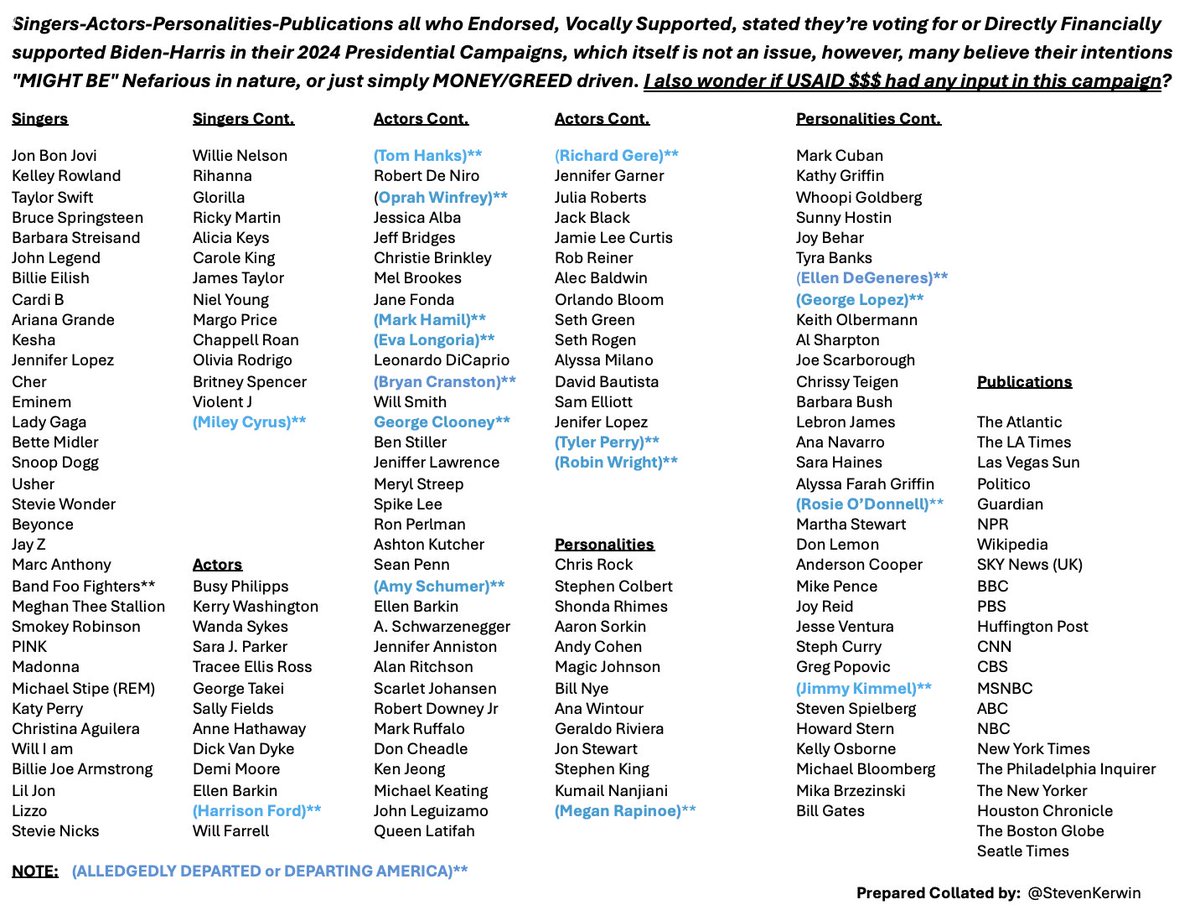 Singers-Actors-Personalities-Publications all who Endorsed, Vocally Supported, stated they're voting for or Directly Financially supported Biden-Harris in their 2024 Presidential Campaigns, which itself is not an issue, however, many believe their intentions "MIGHT BE" Nefarious in nature, or just simply MONEY/GREED driven. I also wonder if USAID $$$ had any input in this campaign?

Singers
Jon Bon Jovi
Kelley Rowland
Taylor Swift
Bruce Springsteen
Barbara Streisand
John Legend
Billie Eilish
Cardi B
Ariana Grande
Kesha
Jennifer Lopez
Cher
Eminem
Lady Gaga
Bette Midler
Snoop Dogg
Usher
Stevie Wonder
Beyonce
Jay Z
Marc Anthony
Band Foo Fighters**
Meghan Thee Stallion
Smokey Robinson
PINK
Madonna
Michael Stipe (REM)
Katy Perry
Christina Aguilera
Will I am
Billie Joe Armstrong
Lil Jon
Lizzo
Stevie Nicks

Singers Cont.
Willie Nelson
Rihanna
Glorilla
Ricky Martin
Alicia Keys
Carole King
James Taylor
Niel Young
Margo Price
Chappell Roan
Olivia Rodrigo
Britney Spencer
Violent J
(Miley Cyrus)**

Actors
Busy Philipps
Kerry Washington
Wanda Sykes
Sara J. Parker
Tracee Ellis Ross
George Takei
Sally Fields
Anne Hathaway
Dick Van Dyke
Demi Moore
Ellen Barkin
(Harrison Ford)**
Will Farrell

Actors Cont.
(Tom Hanks)**
Robert De Niro
(Oprah Winfrey)**
Jessica Alba
Jeff Bridges
Christie Brinkley
Mel Brookes
Jane Fonda
(Mark Hamil)**
(Eva Longoria)**
Leonardo DiCaprio
(Bryan Cranston)**
Will Smith
George Clooney**
Ben Stiller
Jeniffer Lawrence
Meryl Streep
Spike Lee
Ron Perlman
Ashton Kutcher
Sean Penn
(Amy Schumer)**
Ellen Barkin
A. Schwarzenegger
Jennifer Anniston
Alan Ritchson
Scarlet Johansen
Robert Downey Jr
Mark Ruffalo
Don Cheadle
Ken Jeong
Michael Keating
John Leguizamo
Queen Latifah

Actors Cont.
(Richard Gere)**
Jennifer Garner
Julia Roberts
Jack Black
Jamie Lee Curtis
Rob Reiner
Alec Baldwin
Orlando Bloom
Seth Green
Seth Rogen
Alyssa Milano
David Bautista
Sam Elliott
Jenifer Lopez
(Tyler Perry)**
(Robin Wright)**

Personalities
Chris Rock
Stephen Colbert
Shonda Rhimes
Aaron Sorkin
Andy Cohen
Magic Johnson
Bill Nye
Ana Wintour
Geraldo Riviera
Jon Stewart
Stephen King
Kumail Nanjiani
(Megan Rapinoe)**

Personalities Cont.
Mark Cuban
Kathy Griffin
Whoopi Goldberg
Sunny Hostin
Joy Behar
Tyra Banks
(Ellen DeGeneres)**
(George Lopez)**
Keith Olbermann
Al Sharpton
Joe Scarborough
Chrissy Teigen
Barbara Bush
Lebron James
Ana Navarro
Sara Haines
Alyssa Farah Griffin
(Rosie O'Donnell)**
Martha Stewart
Don Lemon
Anderson Cooper
Mike Pence
Joy Reid
Jesse Ventura
Steph Curry
Greg Popovic
(Jimmy Kimmel)**
Steven Spielberg
Howard Stern
Kelly Osborne
Michael Bloomberg
Mika Brzezinski
Bill Gates

Publications
The Atlantic
The LA Times
Las Vegas Sun
Politico
Guardian
NPR
Wikipedia
SKY News (UK)
BBC
PBS
Huffington Post
CNN
CBS
MSNBC
ABC
NBC
New York Times
The Philadelphia Inquirer
The New Yorker
Houston Chronicle
The Boston Globe
Seatle Times

NOTE: (ALLEDGEDLY DEPARTED or DEPARTING AMERICA)**

Prepared Collated by: @StevenKerwin